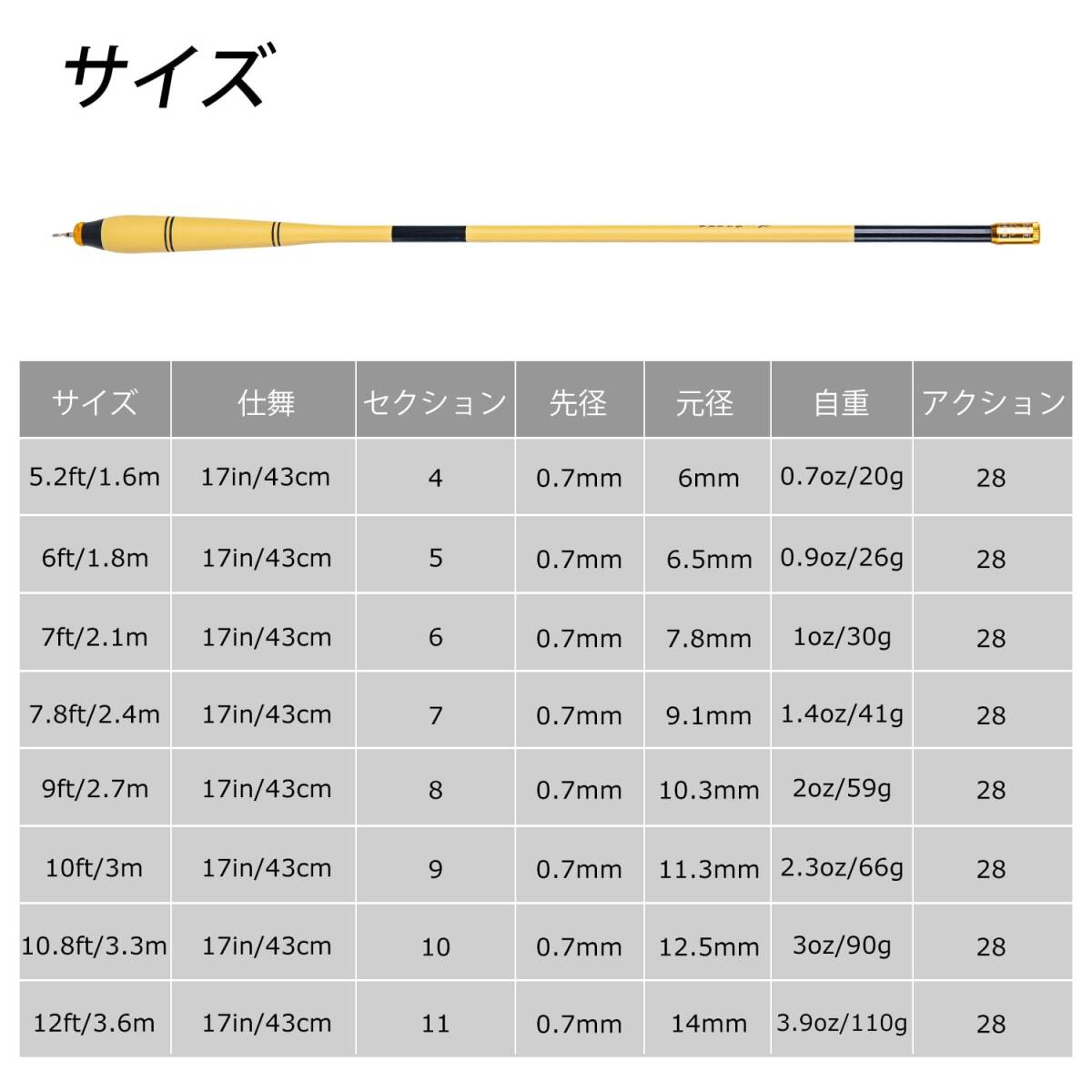 サイズ

| サイズ | 仕舞 | セクション | 先径 | 元径 | 自重 | アクション |
|---|---|---|---|---|---|---|
| 5.2ft/1.6m | 17in/43cm | 4 | 0.7mm | 6mm | 0.7oz/20g | 28 |
| 6ft/1.8m | 17in/43cm | 5 | 0.7mm | 6.5mm | 0.9oz/26g | 28 |
| 7ft/2.1m | 17in/43cm | 6 | 0.7mm | 7.8mm | 1oz/30g | 28 |
| 7.8ft/2.4m | 17in/43cm | 7 | 0.7mm | 9.1mm | 1.4oz/41g | 28 |
| 9ft/2.7m | 17in/43cm | 8 | 0.7mm | 10.3mm | 2oz/59g | 28 |
| 10ft/3m | 17in/43cm | 9 | 0.7mm | 11.3mm | 2.3oz/66g | 28 |
| 10.8ft/3.3m | 17in/43cm | 10 | 0.7mm | 12.5mm | 3oz/90g | 28 |
| 12ft/3.6m | 17in/43cm | 11 | 0.7mm | 14mm | 3.9oz/110g | 28 |